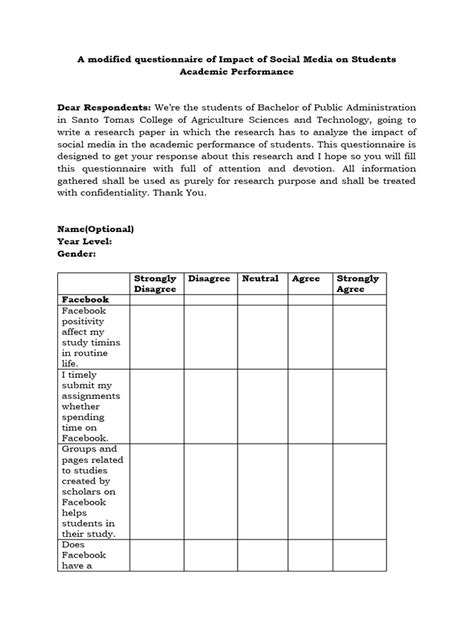 A modified questionnaire of Impact of Social Media on Students Academic Performance

Dear Respondents: We're the students of Bachelor of Public Administration in Santo Tomas College of Agriculture Sciences and Technology, going to write a research paper in which the research has to analyze the impact of social media in the academic performance of students. This questionnaire is designed to get your response about this research and I hope so you will fill this questionnaire with full of attention and devotion. All information gathered shall be used as purely for research purpose and shall be treated with confidentiality. Thank You.

Name(Optional)
Year Level:
Gender:

| | Strongly Disagree | Disagree | Neutral | Agree | Strongly Agree |
|---|---|---|---|---|---|
| Facebook | | | | | |
| Facebook positivity affect my study timins in routine life. | | | | | |
| I timely submit my assignments whether spending time on Facebook. | | | | | |
| Groups and pages related to studies created by scholars on Facebook helps students in their study. | | | | | |
| Does Facebook have a | | | | | |